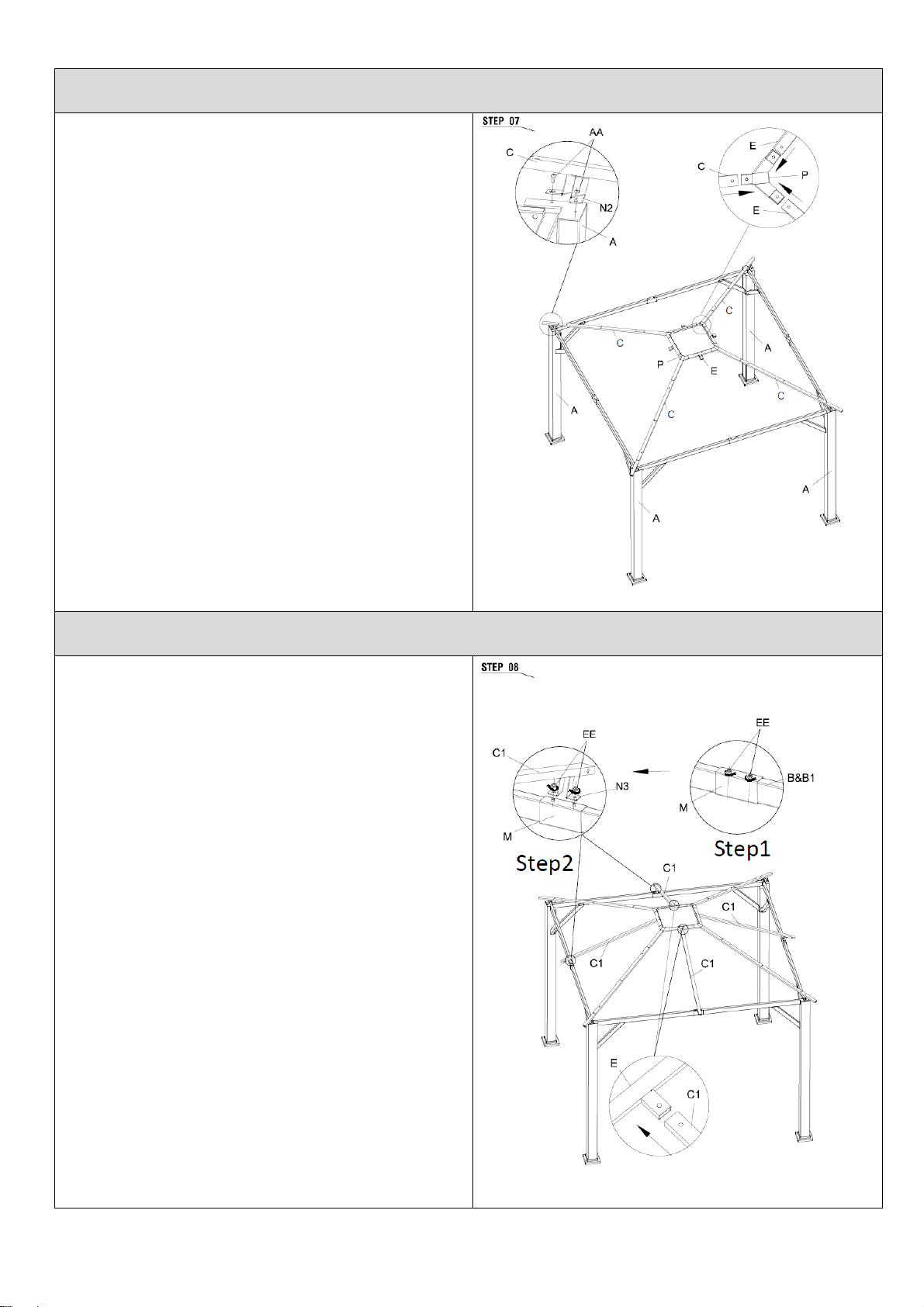 STEP 07

AA

C

N2

A

E

C

P

E

C

C

A

P

E

C

C

A

A

A

STEP 08

EE

C1

N3

M

Step2

EE

B&B1

M

Step1

C1

C1

C1

C1

E

C1